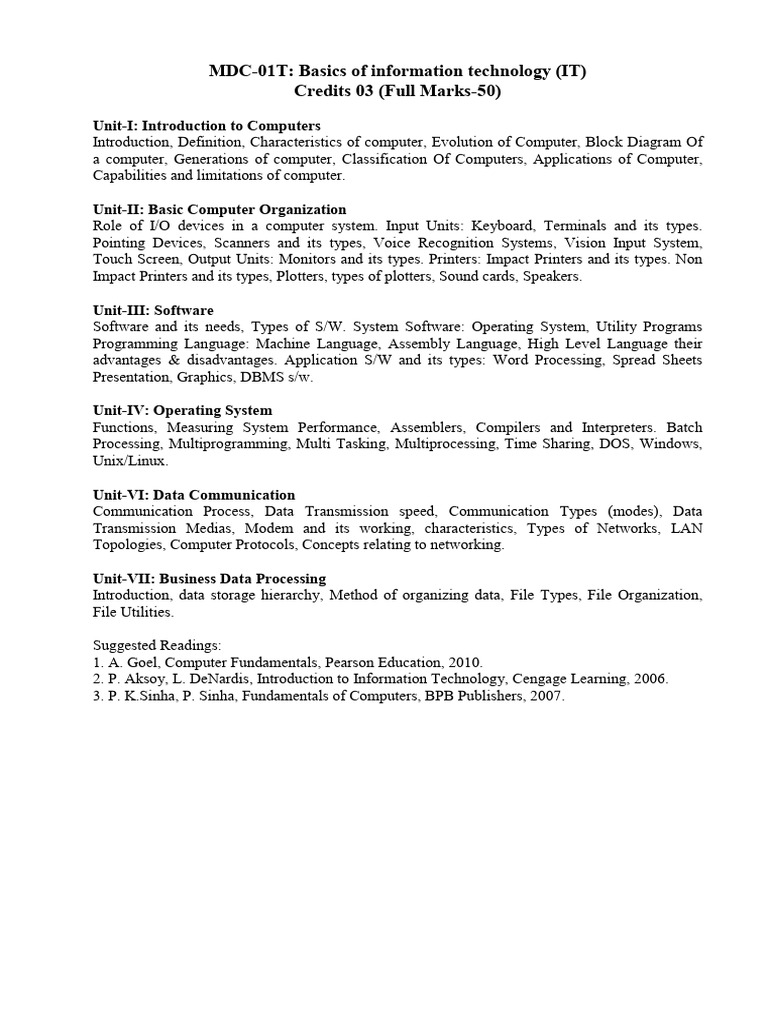 MDC-01T: Basics of information technology (IT)
Credits 03 (Full Marks-50)

Unit-I: Introduction to Computers
Introduction, Definition, Characteristics of computer, Evolution of Computer, Block Diagram Of a computer, Generations of computer, Classification Of Computers, Applications of Computer, Capabilities and limitations of computer.

Unit-II: Basic Computer Organization
Role of I/O devices in a computer system. Input Units: Keyboard, Terminals and its types. Pointing Devices, Scanners and its types, Voice Recognition Systems, Vision Input System, Touch Screen, Output Units: Monitors and its types. Printers: Impact Printers and its types. Non Impact Printers and its types, Plotters, types of plotters, Sound cards, Speakers.

Unit-III: Software
Software and its needs, Types of S/W. System Software: Operating System, Utility Programs Programming Language: Machine Language, Assembly Language, High Level Language their advantages & disadvantages. Application S/W and its types: Word Processing, Spread Sheets Presentation, Graphics, DBMS s/w.

Unit-IV: Operating System
Functions, Measuring System Performance, Assemblers, Compilers and Interpreters. Batch Processing, Multiprogramming, Multi Tasking, Multiprocessing, Time Sharing, DOS, Windows, Unix/Linux.

Unit-VI: Data Communication
Communication Process, Data Transmission speed, Communication Types (modes), Data Transmission Medias, Modem and its working, characteristics, Types of Networks, LAN Topologies, Computer Protocols, Concepts relating to networking.

Unit-VII: Business Data Processing
Introduction, data storage hierarchy, Method of organizing data, File Types, File Organization, File Utilities.

Suggested Readings:
1. A. Goel, Computer Fundamentals, Pearson Education, 2010.
2. P. Aksoy, L. DeNardis, Introduction to Information Technology, Cengage Learning, 2006.
3. P. K.Sinha, P. Sinha, Fundamentals of Computers, BPB Publishers, 2007.